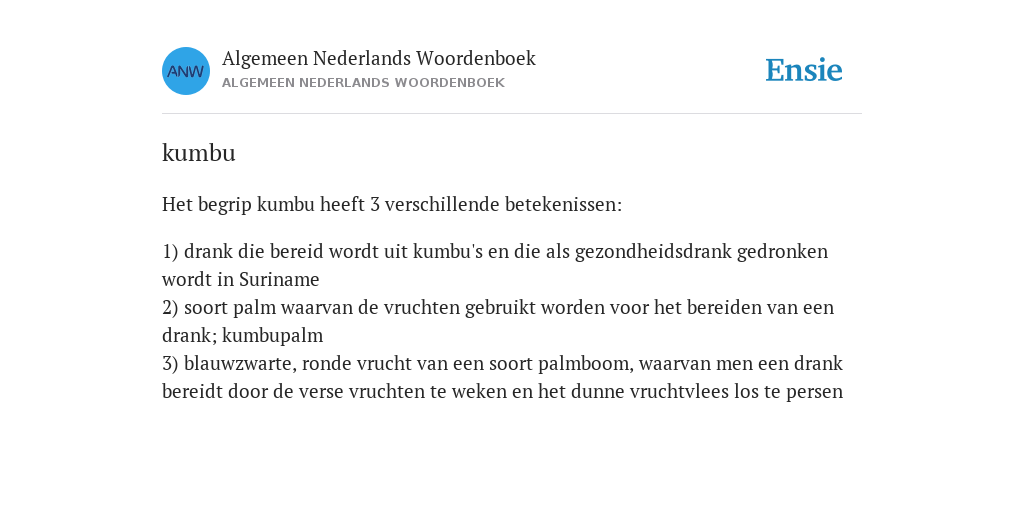 ANW
Algemeen Nederlands Woordenboek
ALGEMEEN NEDERLANDS WOORDENBOEK

Ensie

kumbu

Het begrip kumbu heeft 3 verschillende betekenissen:

1) drank die bereid wordt uit kumbu's en die als gezondheidsdrank gedronken wordt in Suriname
2) soort palm waarvan de vruchten gebruikt worden voor het bereiden van een drank; kumbupalm
3) blauwzwarte, ronde vrucht van een soort palmboom, waarvan men een drank bereidt door de verse vruchten te weken en het dunne vruchtvlees los te persen